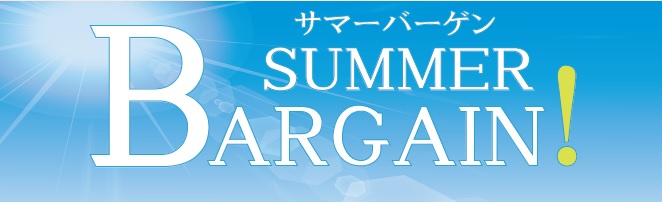 サマーバーゲン
SUMMER
BARGAIN!